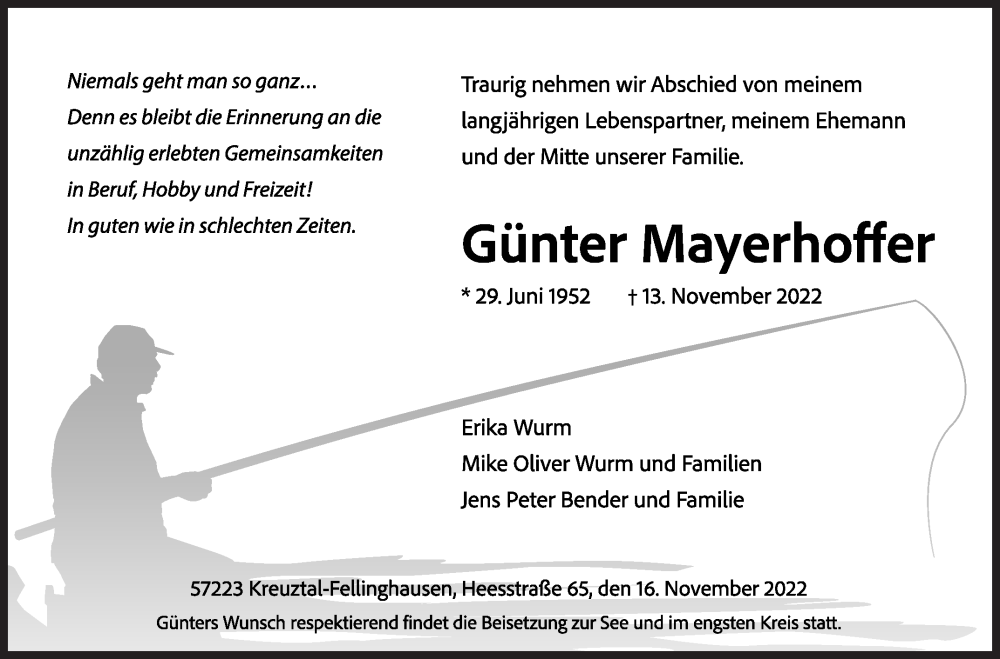 Niemals geht man so ganz...
Denn es bleibt die Erinnerung an die unzählig erlebten Gemeinsamkeiten in Beruf, Hobby und Freizeit!
In guten wie in schlechten Zeiten.

Traurig nehmen wir Abschied von meinem langjährigen Lebenspartner, meinem Ehemann und der Mitte unserer Familie.

Günter Mayerhoffer

* 29. Juni 1952 † 13. November 2022

Erika Wurm
Mike Oliver Wurm und Familien
Jens Peter Bender und Familie

57223 Kreuztal-Fellinghausen, Heesstraße 65, den 16. November 2022
Günters Wunsch respektierend findet die Beisetzung zur See und im engsten Kreis statt.